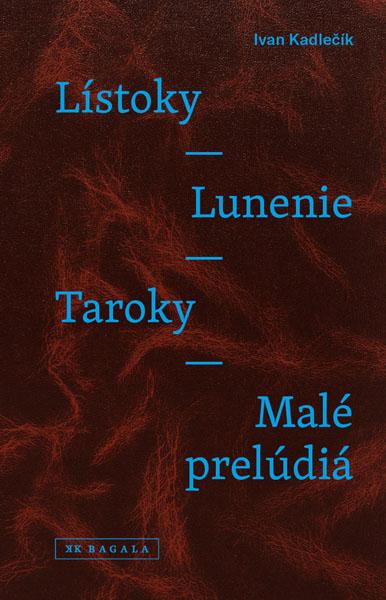 Ivan Kadlečík

Lístoky

—

Lunenie

—

Taroky

—

Malé prelúdiá

KK BAGALA